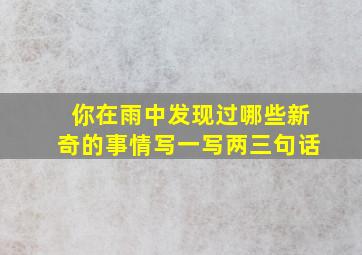 你在雨中发现过哪些新奇的事情写一写两三句话